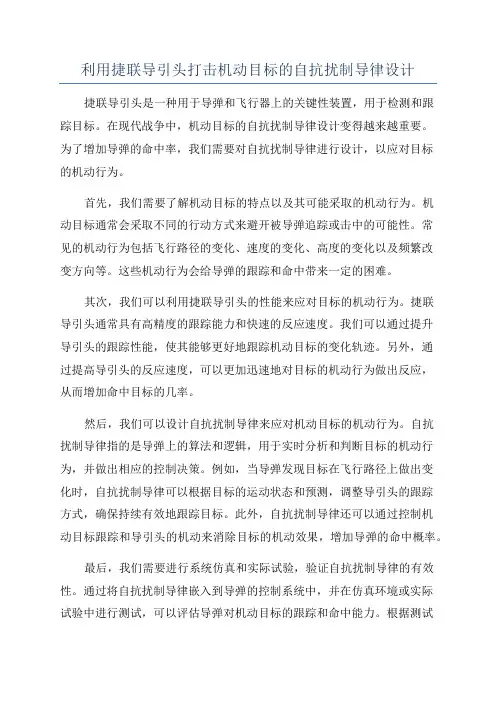 利用捷联导引头打击机动目标的自抗扰制导律设计

捷联导引头是一种用于导弹和飞行器上的关键性装置，用于检测和跟踪目标。在现代战争中，机动目标的自抗扰制导律设计变得越来越重要。为了增加导弹的命中率，我们需要对自抗扰制导律进行设计，以应对目标的机动行为。

首先，我们需要了解机动目标的特点以及其可能采取的机动行为。机动目标通常会采取不同的行动方式来避开被导弹追踪或击中的可能性。常见的机动行为包括飞行路径的变化、速度的变化、高度的变化以及频繁改变方向等。这些机动行为会给导弹的跟踪和命中带来一定的困难。

其次，我们可以利用捷联导引头的性能来应对目标的机动行为。捷联导引头通常具有高精度的跟踪能力和快速的反应速度。我们可以通过提升导引头的跟踪性能，使其能够更好地跟踪机动目标的变化轨迹。另外，通过提高导引头的反应速度，可以更加迅速地对目标的机动行为做出反应，从而增加命中目标的几率。

然后，我们可以设计自抗扰制导律来应对机动目标的机动行为。自抗扰制导律指的是导弹上的算法和逻辑，用于实时分析和判断目标的机动行为，并做出相应的控制决策。例如，当导弹发现目标在飞行路径上做出变化时，自抗扰制导律可以根据目标的运动状态和预测，调整导引头的跟踪方式，确保持续有效地跟踪目标。此外，自抗扰制导律还可以通过控制机动目标跟踪和导引头的机动来消除目标的机动效果，增加导弹的命中概率。

最后，我们需要进行系统仿真和实际试验，验证自抗扰制导律的有效性。通过将自抗扰制导律嵌入到导弹的控制系统中，并在仿真环境或实际试验中进行测试，可以评估导弹对机动目标的跟踪和命中能力。根据测试